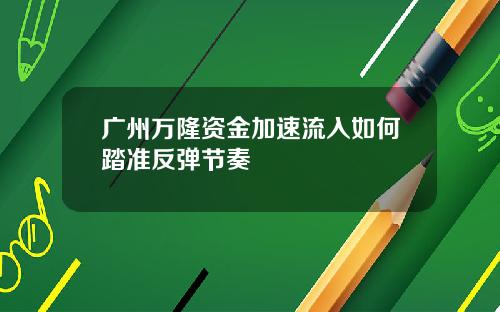 广州万隆资金加速流入如何踏准反弹节奏